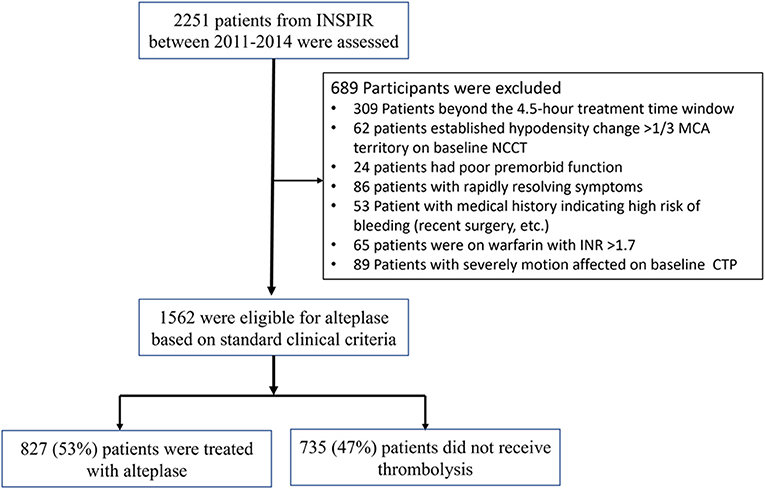 2251 patients from INSPIR between 2011-2014 were assessed

689 Participants were excluded
• 309 Patients beyond the 4.5-hour treatment time window
• 62 patients established hypodensity change >1/3 MCA territory on baseline NCCT
• 24 patients had poor premorbid function
• 86 patients with rapidly resolving symptoms
• 53 Patient with medical history indicating high risk of bleeding (recent surgery, etc.)
• 65 patients were on warfarin with INR >1.7
• 89 Patients with severely motion affected on baseline CTP

1562 were eligible for alteplase based on standard clinical criteria

827 (53%) patients were treated with alteplase

735 (47%) patients did not receive thrombolysis